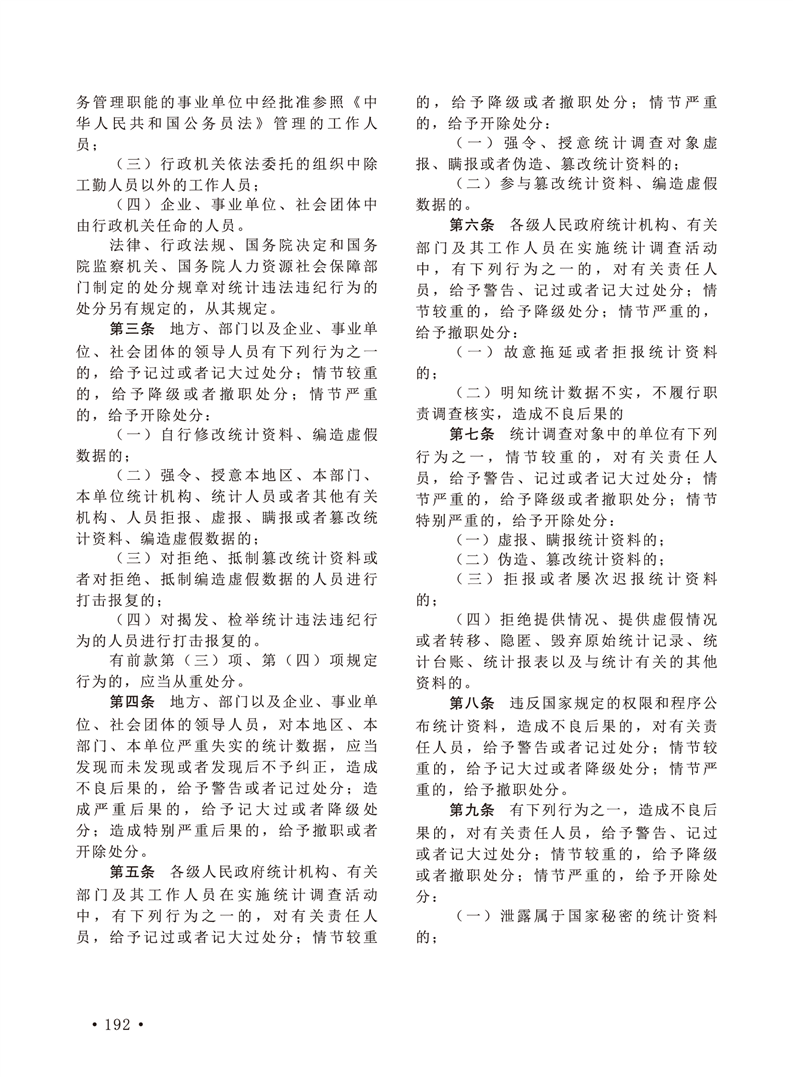 务管理职能的事业单位中经批准参照《中华人民共和国公务员法》管理的工作人员；

（三）行政机关依法委托的组织中除工勤人员以外的工作人员；

（四）企业、事业单位、社会团体中由行政机关任命的人员。

法律、行政法规、国务院决定和国务院监察机关、国务院人力资源社会保障部门制定的处分规章对统计违法违纪行为的处分另有规定的，从其规定。

第三条　地方、部门以及企业、事业单位、社会团体的领导人员有下列行为之一的，给予记过或者记大过处分；情节较重的，给予降级或者撤职处分；情节严重的，给予开除处分：

（一）自行修改统计资料、编造虚假数据的；

（二）强令、授意本地区、本部门、本单位统计机构、统计人员或者其他有关机构、人员拒报、虚报、瞒报或者篡改统计资料、编造虚假数据的；

（三）对拒绝、抵制篡改统计资料或者对拒绝、抵制编造虚假数据的人员进行打击报复的；

（四）对揭发、检举统计违法违纪行为的人员进行打击报复的。

有前款第（三）项、第（四）项规定行为的，应当从重处分。

第四条　地方、部门以及企业、事业单位、社会团体的领导人员，对本地区、本部门、本单位严重失实的统计数据，应当发现而未发现或者发现后不予纠正，造成不良后果的，给予警告或者记过处分；造成严重后果的，给予记大过或者降级处分；造成特别严重后果的，给予撤职或者开除处分。

第五条　各级人民政府统计机构、有关部门及其工作人员在实施统计调查活动中，有下列行为之一的，对有关责任人员，给予记过或者记大过处分；情节较重的，给予降级或者撤职处分；情节严重的，给予开除处分：

（一）强令、授意统计调查对象虚报、瞒报或者伪造、篡改统计资料的；

（二）参与篡改统计资料、编造虚假数据的。

第六条　各级人民政府统计机构、有关部门及其工作人员在实施统计调查活动中，有下列行为之一的，对有关责任人员，给予警告、记过或者记大过处分；情节较重的，给予降级处分；情节严重的，给予撤职处分：

（一）故意拖延或者拒报统计资料的；

（二）明知统计数据不实，不履行职责调查核实，造成不良后果的

第七条　统计调查对象中的单位有下列行为之一，情节较重的，对有关责任人员，给予警告、记过或者记大过处分；情节严重的，给予降级或者撤职处分；情节特别严重的，给予开除处分：

（一）虚报、瞒报统计资料的；

（二）伪造、篡改统计资料的；

（三）拒报或者屡次迟报统计资料的；

（四）拒绝提供情况、提供虚假情况或者转移、隐匿、毁弃原始统计记录、统计台账、统计报表以及与统计有关的其他资料的。

第八条　违反国家规定的权限和程序公布统计资料，造成不良后果的，对有关责任人员，给予警告或者记过处分；情节较重的，给予记大过或者降级处分；情节严重的，给予撤职处分。

第九条　有下列行为之一，造成不良后果的，对有关责任人员，给予警告、记过或者记大过处分；情节较重的，给予降级或者撤职处分；情节严重的，给予开除处分：

（一）泄露属于国家秘密的统计资料的；

• 192 •